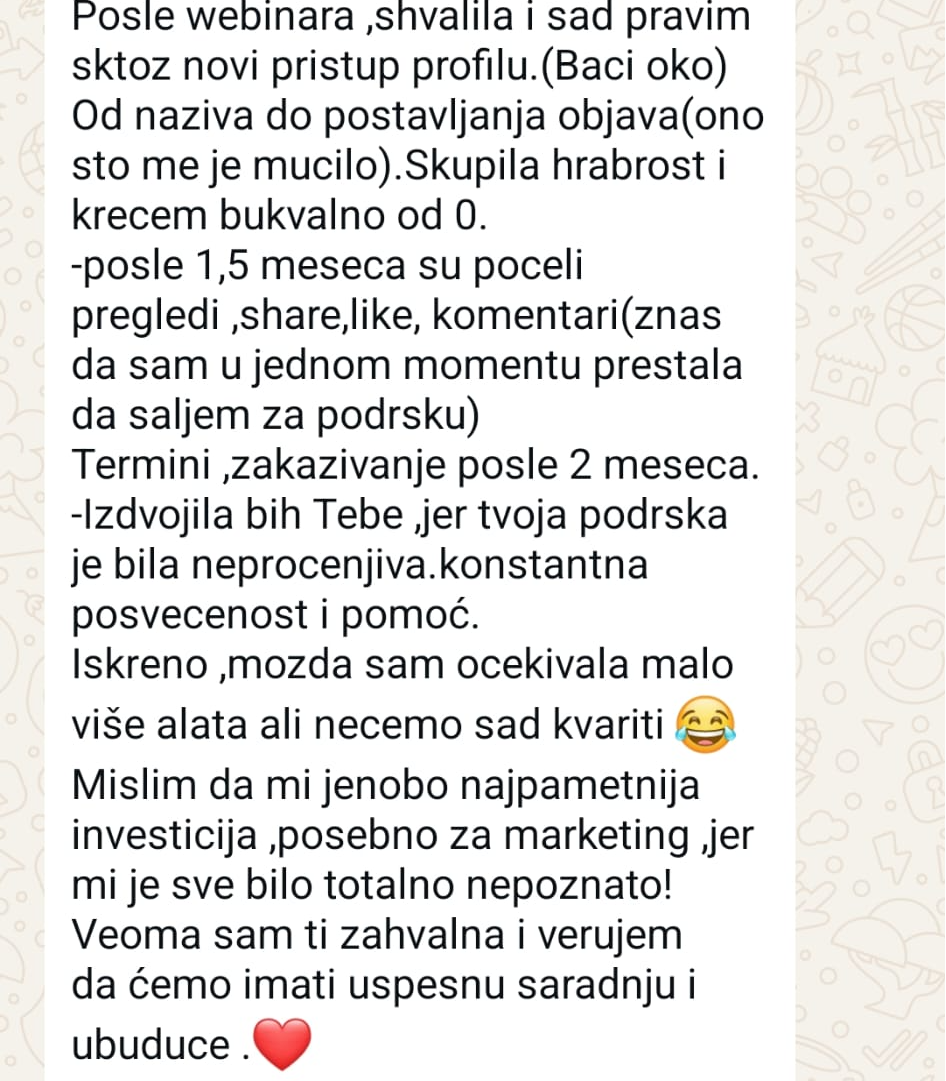 Posle webinara ,shvalila i sad pravim sktoz novi pristup profilu.(Baci oko) Od naziva do postavljanja objava(ono sto me je mucilo).Skupila hrabrost i krecem bukvalno od 0.
-posle 1,5 meseca su poceli pregledi ,share,like, komentari(znas da sam u jednom momentu prestala da saljem za podrsku)
Termini ,zakazivanje posle 2 meseca.
-Izdvojila bih Tebe ,jer tvoja podrska je bila neprocenjiva.konstantna posvecenost i pomoć.
Iskreno ,mozda sam ocekivala malo više alata ali necemo sad kvariti 😂
Mislim da mi jenobo najpametnija investicija ,posebno za marketing ,jer mi je sve bilo totalno nepoznato!
Veoma sam ti zahvalna i verujem da ćemo imati uspesnu saradnju i ubuduce .❤️